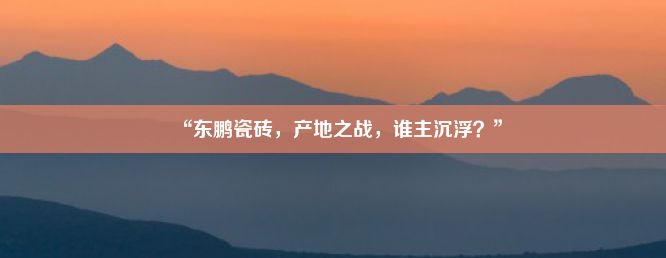 “东鹏瓷砖，产地之战，谁主沉浮？”